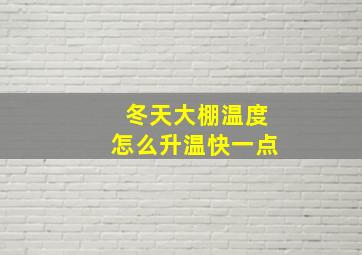 冬天大棚温度
怎么升温快一点